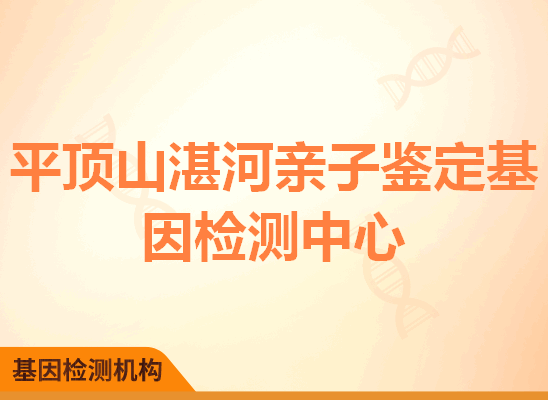 平顶山湛河亲子鉴定基因检测中心

基因检测机构